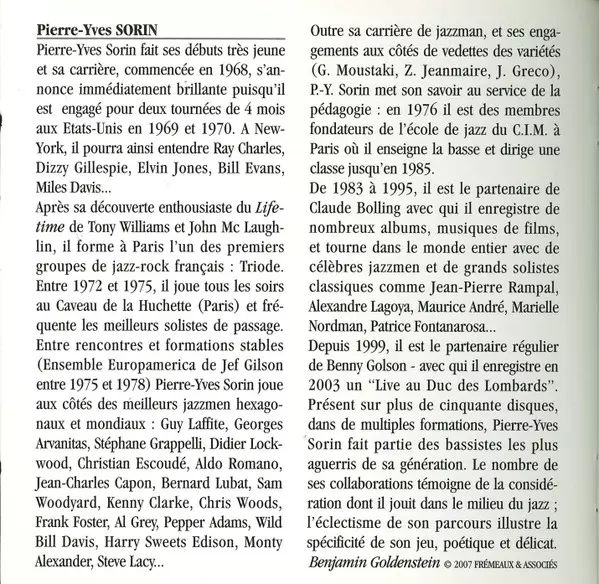 Pierre-Yves SORIN

Pierre-Yves Sorin fait ses débuts très jeune et sa carrière, commencée en 1968, s'annonce immédiatement brillante puisqu'il est engagé pour deux tournées de 4 mois aux Etats-Unis en 1969 et 1970. A New-York, il pourra ainsi entendre Ray Charles, Dizzy Gillespie, Elvin Jones, Bill Evans, Miles Davis...

Après sa découverte enthousiaste du Lifetime de Tony Williams et John Mc Laughlin, il forme à Paris l'un des premiers groupes de jazz-rock français : Triode. Entre 1972 et 1975, il joue tous les soirs au Caveau de la Huchette (Paris) et fréquente les meilleurs solistes de passage. Entre rencontres et formations stables (Ensemble Europamerica de Jef Gilson entre 1975 et 1978) Pierre-Yves Sorin joue aux côtés des meilleurs jazzmen hexagonaux et mondiaux : Guy Laffite, Georges Arvanitas, Stéphane Grappelli, Didier Lockwood, Christian Escoudé, Aldo Romano, Jean-Charles Capon, Bernard Lubat, Sam Woodyard, Kenny Clarke, Chris Woods, Frank Foster, Al Grey, Pepper Adams, Wild Bill Davis, Harry Sweets Edison, Monty Alexander, Steve Lacy...

Outre sa carrière de jazzman, et ses engagements aux côtés de vedettes des variétés (G. Moustaki, Z. Jeanmaire, J. Greco), P.-Y. Sorin met son savoir au service de la pédagogie : en 1976 il est des membres fondateurs de l'école de jazz du C.I.M. à Paris où il enseigne la basse et dirige une classe jusqu'en 1985.

De 1983 à 1995, il est le partenaire de Claude Bolling avec qui il enregistre de nombreux albums, musiques de films, et tourne dans le monde entier avec de célèbres jazzmen et de grands solistes classiques comme Jean-Pierre Rampal, Alexandre Lagoya, Maurice André, Marielle Nordman, Patrice Fontanarosa...

Depuis 1999, il est le partenaire régulier de Benny Golson - avec qui il enregistre en 2003 un "Live au Duc des Lombards". Présent sur plus de cinquante disques, dans de multiples formations, Pierre-Yves Sorin fait partie des bassistes les plus aguerris de sa génération. Le nombre de ses collaborations témoigne de la considération dont il jouit dans le milieu du jazz ; l'éclectisme de son parcours illustre la spécificité de son jeu, poétique et délicat.

Benjamin Goldenstein © 2007 FRÉMEAUX & ASSOCIÉS